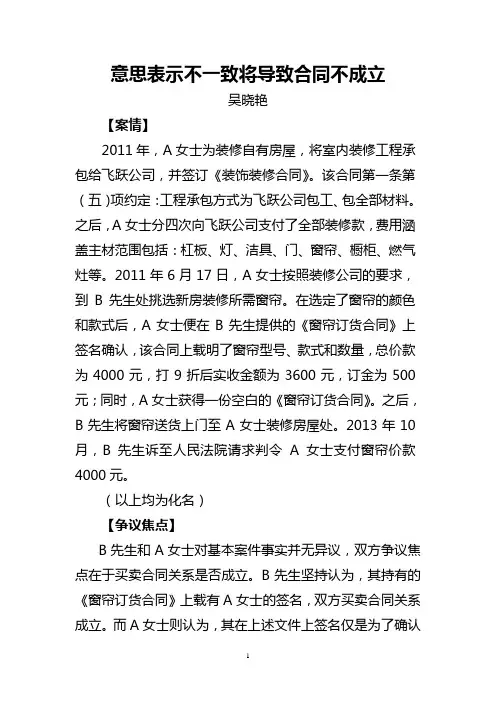 意思表示不一致将导致合同不成立

吴晓艳

【案情】

2011 年，A 女士为装修自有房屋，将室内装修工程承包给飞跃公司，并签订《装饰装修合同》。该合同第一条第（五）项约定：工程承包方式为飞跃公司包工、包全部材料。之后，A 女士分四次向飞跃公司支付了全部装修款，费用涵盖主材范围包括：杠板、灯、洁具、门、窗帘、橱柜、燃气灶等。2011 年 6 月 17 日，A 女士按照装修公司的要求，到 B 先生处挑选新房装修所需窗帘。在选定了窗帘的颜色和款式后，A 女士便在 B 先生提供的《窗帘订货合同》上签名确认，该合同上载明了窗帘型号、款式和数量，总价款为 4000 元，打 9 折后实收金额为 3600 元，订金为 500 元；同时，A 女士获得一份空白的《窗帘订货合同》。之后，B 先生将窗帘送货上门至 A 女士装修房屋处。2013 年 10 月，B 先生诉至人民法院请求判令 A 女士支付窗帘价款 4000 元。

（以上均为化名）

【争议焦点】

B 先生和 A 女士对基本案件事实并无异议，双方争议焦点在于买卖合同关系是否成立。B 先生坚持认为，其持有的《窗帘订货合同》上载有 A 女士的签名，双方买卖合同关系成立。而 A 女士则认为，其在上述文件上签名仅是为了确认

1